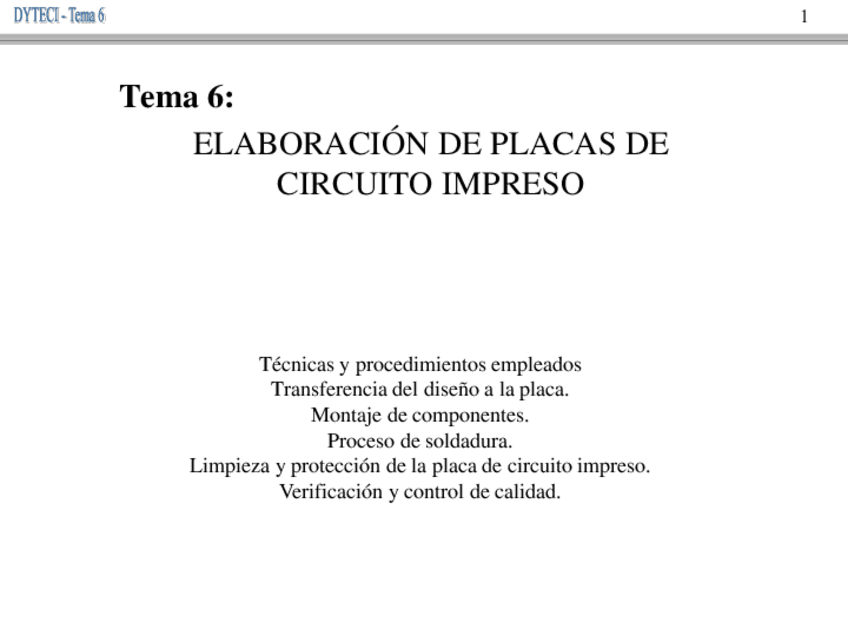 DYTECI - Tema 6

1

Tema 6:

ELABORACIÓN DE PLACAS DE CIRCUITO IMPRESO

Técnicas y procedimientos empleados
Transferencia del diseño a la placa.
Montaje de componentes.
Proceso de soldadura.
Limpieza y protección de la placa de circuito impreso.
Verificación y control de calidad.